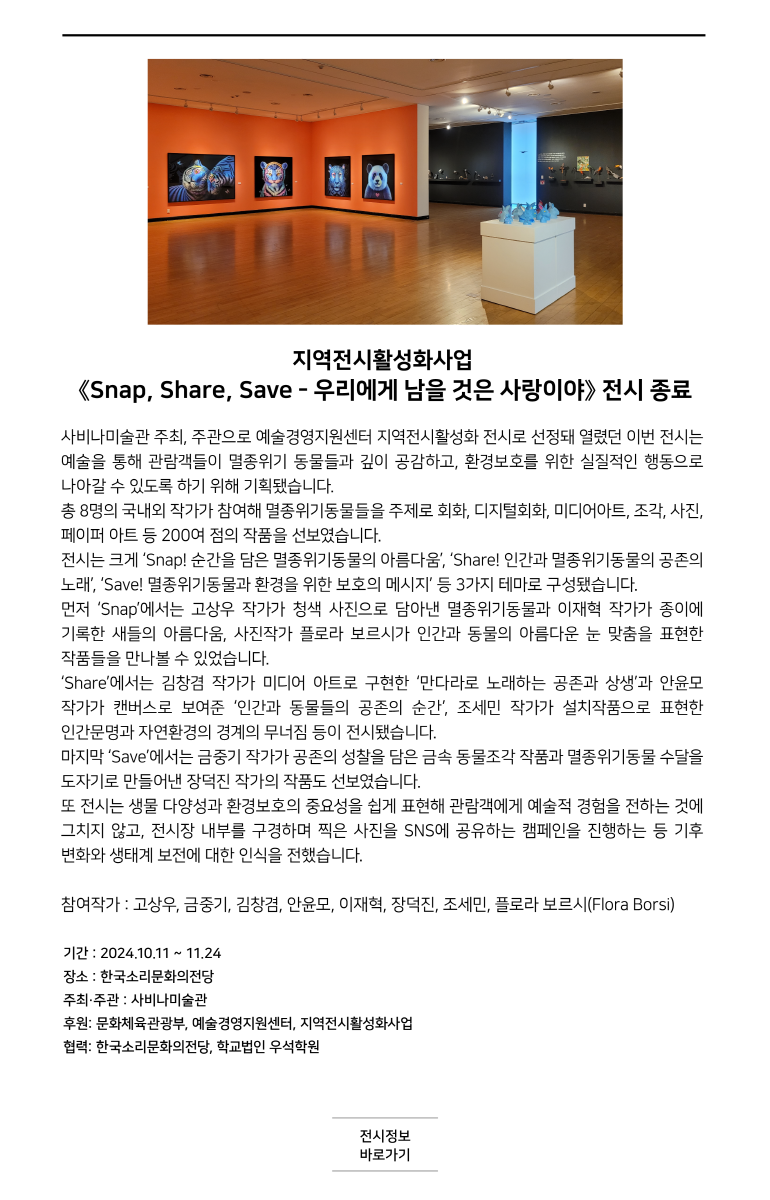 지역전시활성화사업
《Snap, Share, Save - 우리에게 남을 것은 사랑이야》 전시 종료

사비나미술관 주최, 주관으로 예술경영지원센터 지역전시활성화 전시로 선정돼 열렸던 이번 전시는 예술을 통해 관람객들이 멸종위기 동물들과 깊이 공감하고, 환경보호를 위한 실질적인 행동으로 나아갈 수 있도록 하기 위해 기획됐습니다.
총 8명의 국내외 작가가 참여해 멸종위기동물들을 주제로 회화, 디지털회화, 미디어아트, 조각, 사진, 페이퍼 아트 등 200여 점의 작품을 선보였습니다.
전시는 크게 'Snap! 순간을 담은 멸종위기동물의 아름다움', 'Share! 인간과 멸종위기동물의 공존의 노래', 'Save! 멸종위기동물과 환경을 위한 보호의 메시지' 등 3가지 테마로 구성됐습니다.
먼저 'Snap'에서는 고상우 작가가 청색 사진으로 담아낸 멸종위기동물과 이재혁 작가가 종이에 기록한 새들의 아름다움, 사진작가 플로라 보르시가 인간과 동물의 아름다운 눈 맞춤을 표현한 작품들을 만나볼 수 있었습니다.
'Share'에서는 김창겸 작가가 미디어 아트로 구현한 '만다라로 노래하는 공존과 상생'과 안윤모 작가가 캔버스로 보여준 '인간과 동물들의 공존의 순간', 조세민 작가가 설치작품으로 표현한 인간문명과 자연환경의 경계의 무너짐 등이 전시됐습니다.
마지막 'Save'에서는 금중기 작가가 공존의 성찰을 담은 금속 동물조각 작품과 멸종위기동물 수달을 도자기로 만들어낸 장덕진 작가의 작품도 선보였습니다.
또 전시는 생물 다양성과 환경보호의 중요성을 쉽게 표현해 관람객에게 예술적 경험을 전하는 것에 그치지 않고, 전시장 내부를 구경하며 찍은 사진을 SNS에 공유하는 캠페인을 진행하는 등 기후 변화와 생태계 보전에 대한 인식을 전했습니다.

참여작가 : 고상우, 금중기, 김창겸, 안윤모, 이재혁, 장덕진, 조세민, 플로라 보르시(Flora Borsi)

기간 : 2024.10.11 ~ 11.24
장소 : 한국소리문화의전당
주최·주관 : 사비나미술관
후원: 문화체육관광부, 예술경영지원센터, 지역전시활성화사업
협력: 한국소리문화의전당, 학교법인 우석학원

전시정보
바로가기